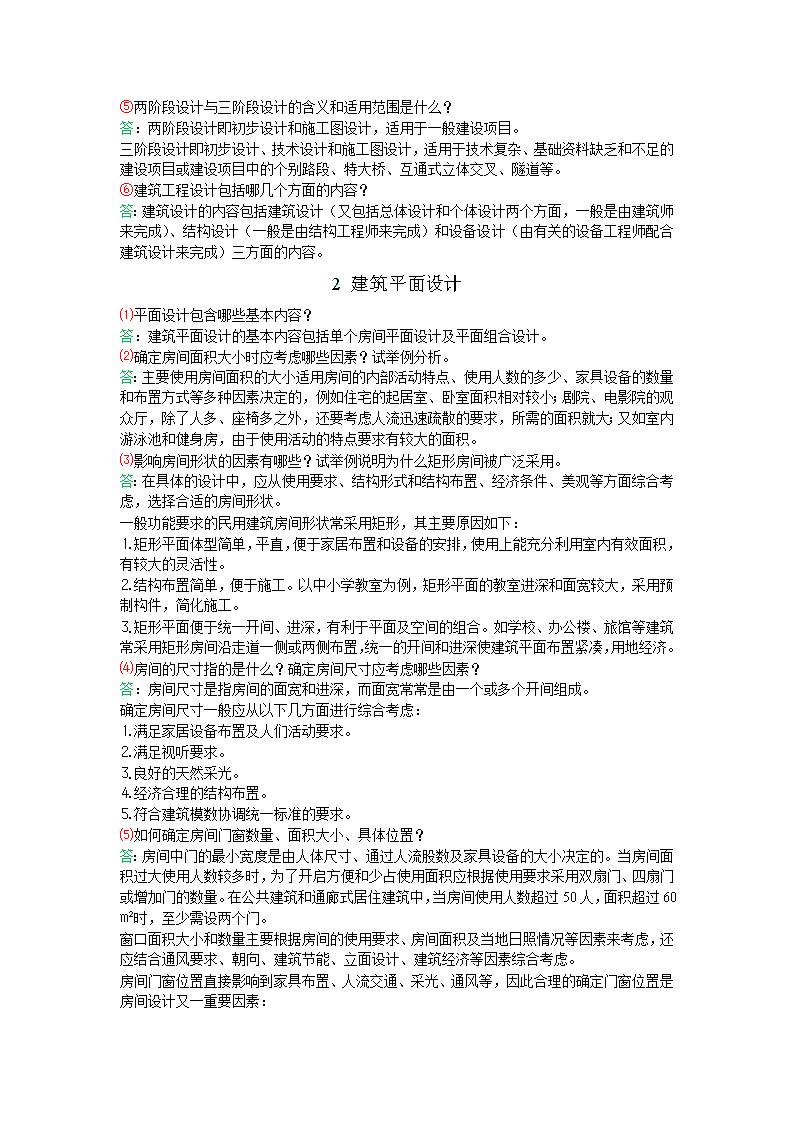 ⑤两阶段设计与三阶段设计的含义和适用范围是什么？
答：两阶段设计即初步设计和施工图设计，适用于一般建设项目。
三阶段设计即初步设计、技术设计和施工图设计，适用于技术复杂、基础资料缺乏和不足的建设项目或建设项目中的个别路段、特大桥、互通式立体交叉、隧道等。
⑥建筑工程设计包括哪几个方面的内容？
答：建筑设计的内容包括建筑设计（又包括总体设计和个体设计两个方面，一般是由建筑师来完成）、结构设计（一般是由结构工程师来完成）和设备设计（由有关的设备工程师配合建筑设计来完成）三方面的内容。

2 建筑平面设计

⑴平面设计包含哪些基本内容？
答：建筑平面设计的基本内容包括单个房间平面设计及平面组合设计。
⑵确定房间面积大小时应考虑哪些因素？试举例分析。
答：主要使用房间面积的大小适用房间的内部活动特点、使用人数的多少、家具设备的数量和布置方式等多种因素决定的，例如住宅的起居室、卧室面积相对较小；剧院、电影院的观众厅，除了人多、座椅多之外，还要考虑人流迅速疏散的要求，所需的面积就大；又如室内游泳池和健身房，由于使用活动的特点要求有较大的面积。
⑶影响房间形状的因素有哪些？试举例说明为什么矩形房间被广泛采用。
答：在具体的设计中，应从使用要求、结构形式和结构布置、经济条件、美观等方面综合考虑，选择合适的房间形状。
一般功能要求的民用建筑房间形状常采用矩形，其主要原因如下：
1.矩形平面体型简单，平直，便于家居布置和设备的安排，使用上能充分利用室内有效面积，有较大的灵活性。
2.结构布置简单，便于施工。以中小学教室为例，矩形平面的教室进深和面宽较大，采用预制构件，简化施工。
3.矩形平面便于统一开间、进深，有利于平面及空间的组合。如学校、办公楼、旅馆等建筑常采用矩形房间沿走道一侧或两侧布置，统一的开间和进深使建筑平面布置紧凑，用地经济。
⑷房间的尺寸指的是什么？确定房间尺寸应考虑哪些因素？
答：房间尺寸是指房间的面宽和进深，而面宽常常是由一个或多个开间组成。
确定房间尺寸一般应从以下几方面进行综合考虑：
1.满足家居设备布置及人们活动要求。
2.满足视听要求。
3.良好的天然采光。
4.经济合理的结构布置。
5.符合建筑模数协调统一标准的要求。
⑸如何确定房间门窗数量、面积大小、具体位置？
答：房间中门的最小宽度是由人体尺寸、通过人流股数及家具设备的大小决定的。当房间面积过大使用人数较多时，为了开启方便和少占使用面积应根据使用要求采用双扇门、四扇门或增加门的数量。在公共建筑和通廊式居住建筑中，当房间使用人数超过 50 人，面积超过 60 ㎡时，至少需设两个门。
窗口面积大小和数量主要根据房间的使用要求、房间面积及当地日照情况等因素来考虑，还应结合通风要求、朝向、建筑节能、立面设计、建筑经济等因素综合考虑。
房间门窗位置直接影响到家具布置、人流交通、采光、通风等，因此合理的确定门窗位置是房间设计又一重要因素：